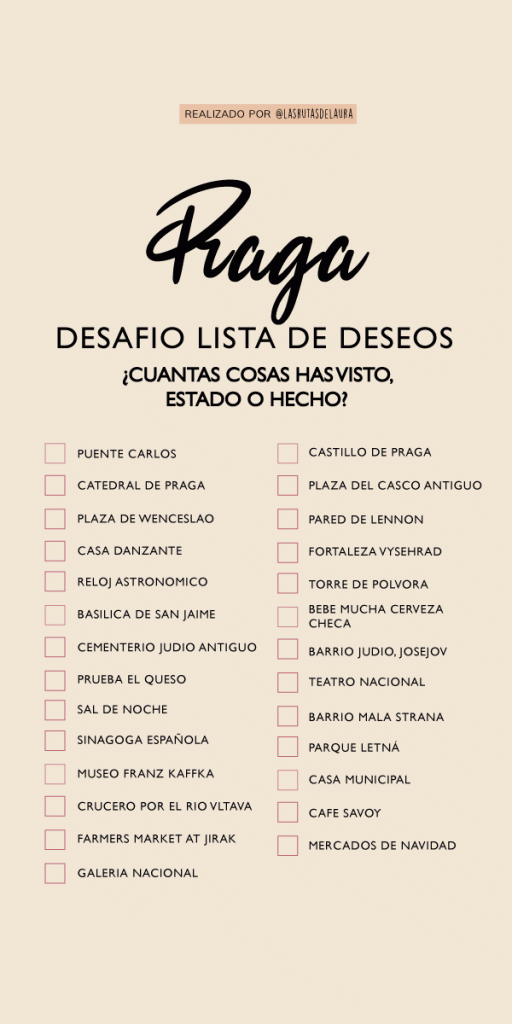 REALIZADO POR @LASRUTASDELAURA

Praga

DESAFIO LISTA DE DESEOS

¿CUANTAS COSAS HAS VISTO, ESTADO O HECHO?

PUENTE CARLOS
CATEDRAL DE PRAGA
PLAZA DE WENCESLAO
CASA DANZANTE
RELOJ ASTRONOMICO
BASILICA DE SAN JAIME
CEMENTERIO JUDIO ANTIGUO
PRUEBA EL QUESO
SAL DE NOCHE
SINAGOGA ESPAÑOLA
MUSEO FRANZ KAFFKA
CRUCERO POR EL RIO VLTAVA
FARMERS MARKET AT JIRAK
GALERIA NACIONAL

CASTILLO DE PRAGA
PLAZA DEL CASCO ANTIGUO
PARED DE LENNON
FORTALEZA VYSEHRAD
TORRE DE POLVORA
BEBE MUCHA CERVEZA CHECA
BARRIO JUDIO, JOSEJOV
TEATRO NACIONAL
BARRIO MALA STRANA
PARQUE LETNÁ
CASA MUNICIPAL
CAFE SAVOY
MERCADOS DE NAVIDAD